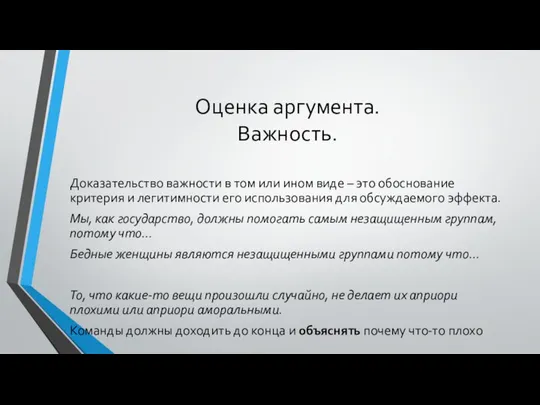 Оценка аргумента.
Важность.

Доказательство важности в том или ином виде – это обоснование критерия и легитимности его использования для обсуждаемого эффекта.

Мы, как государство, должны помогать самым незащищенным группам, потому что…

Бедные женщины являются незащищенными группами потому что…

То, что какие-то вещи произошли случайно, не делает их априори плохими или априори аморальными.

Команды должны доходить до конца и объяснять почему что-то плохо